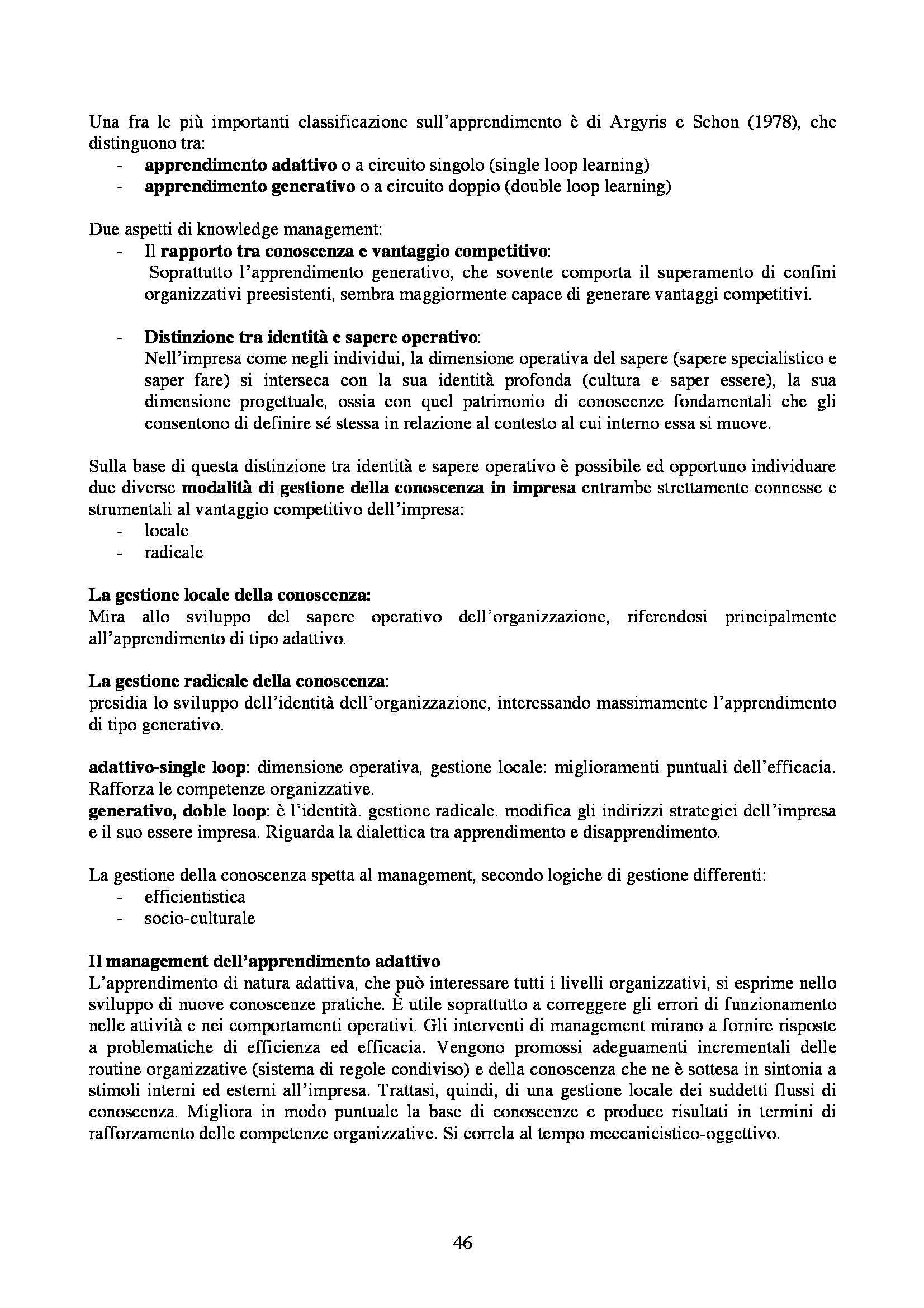 Una fra le più importanti classificazione sull'apprendimento è di Argyris e Schon (1978), che distinguono tra:
- apprendimento adattivo o a circuito singolo (single loop learning)
- apprendimento generativo o a circuito doppio (double loop learning)

Due aspetti di knowledge management:
- Il rapporto tra conoscenza e vantaggio competitivo:
Soprattutto l'apprendimento generativo, che sovente comporta il superamento di confini organizzativi preesistenti, sembra maggiormente capace di generare vantaggi competitivi.

- Distinzione tra identità e sapere operativo:
Nell'impresa come negli individui, la dimensione operativa del sapere (sapere specialistico e saper fare) si interseca con la sua identità profonda (cultura e saper essere), la sua dimensione progettuale, ossia con quel patrimonio di conoscenze fondamentali che gli consentono di definire sé stessa in relazione al contesto al cui interno essa si muove.

Sulla base di questa distinzione tra identità e sapere operativo è possibile ed opportuno individuare due diverse modalità di gestione della conoscenza in impresa entrambe strettamente connesse e strumentali al vantaggio competitivo dell'impresa:
- locale
- radicale

La gestione locale della conoscenza:
Mira allo sviluppo del sapere operativo dell'organizzazione, riferendosi principalmente all'apprendimento di tipo adattivo.

La gestione radicale della conoscenza:
presidia lo sviluppo dell'identità dell'organizzazione, interessando massimamente l'apprendimento di tipo generativo.

adattivo-single loop: dimensione operativa, gestione locale: miglioramenti puntuali dell'efficacia. Rafforza le competenze organizzative.
generativo, doble loop: è l'identità. gestione radicale. modifica gli indirizzi strategici dell'impresa e il suo essere impresa. Riguarda la dialettica tra apprendimento e disapprendimento.

La gestione della conoscenza spetta al management, secondo logiche di gestione differenti:
- efficientistica
- socio-culturale

Il management dell'apprendimento adattivo
L'apprendimento di natura adattiva, che può interessare tutti i livelli organizzativi, si esprime nello sviluppo di nuove conoscenze pratiche. È utile soprattutto a correggere gli errori di funzionamento nelle attività e nei comportamenti operativi. Gli interventi di management mirano a fornire risposte a problematiche di efficienza ed efficacia. Vengono promossi adeguamenti incrementali delle routine organizzative (sistema di regole condiviso) e della conoscenza che ne è sottesa in sintonia a stimoli interni ed esterni all'impresa. Trattasi, quindi, di una gestione locale dei suddetti flussi di conoscenza. Migliora in modo puntuale la base di conoscenze e produce risultati in termini di rafforzamento delle competenze organizzative. Si correla al tempo meccanicistico-oggettivo.

46